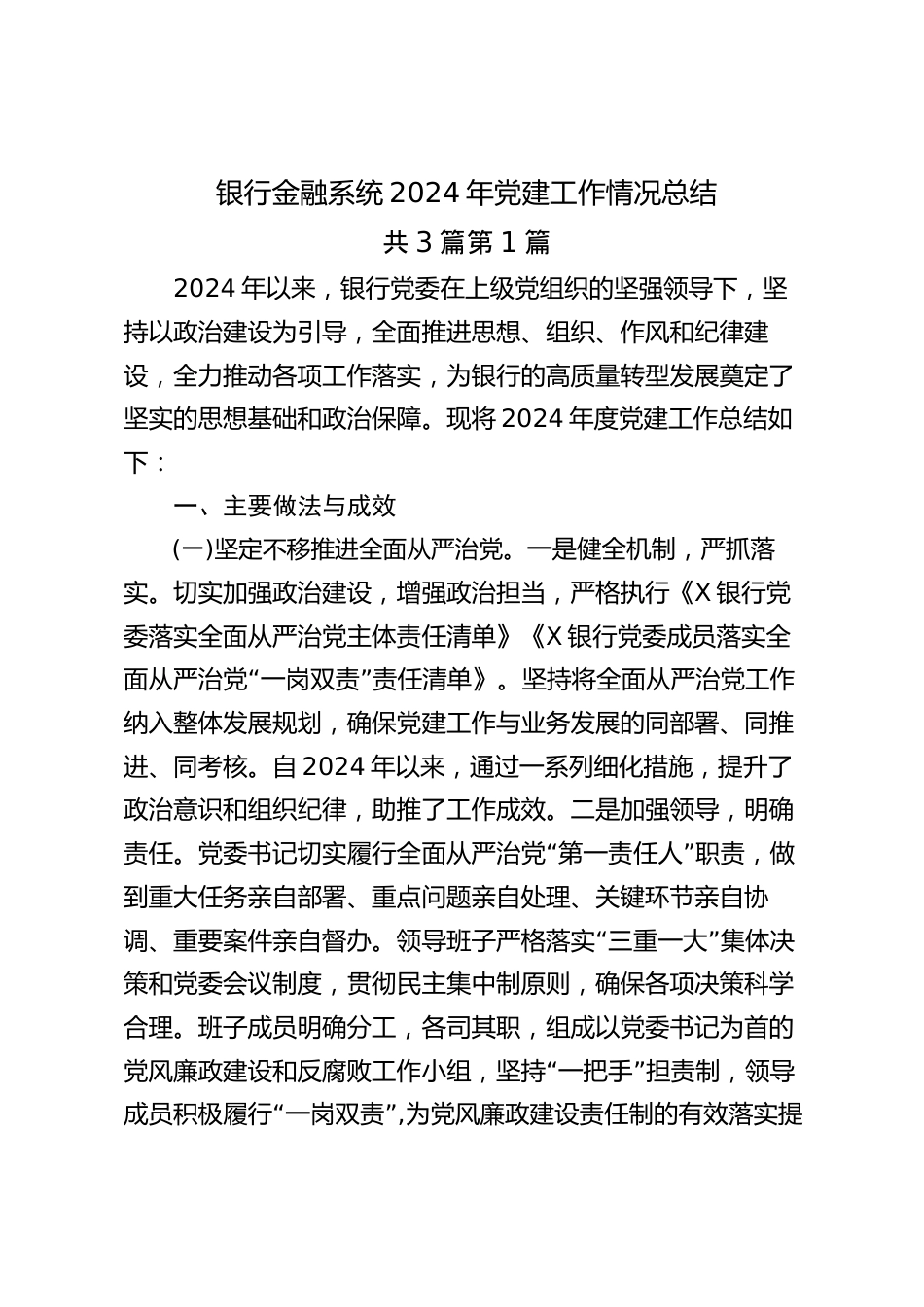 银行金融系统 2024 年党建工作情况总结
共 3 篇第 1 篇

2024 年以来，银行党委在上级党组织的坚强领导下，坚持以政治建设为引导，全面推进思想、组织、作风和纪律建设，全力推动各项工作落实，为银行的高质量转型发展奠定了坚实的思想基础和政治保障。现将 2024 年度党建工作总结如下：

一、主要做法与成效

(一)坚定不移推进全面从严治党。一是健全机制，严抓落实。切实加强政治建设，增强政治担当，严格执行《X 银行党委落实全面从严治党主体责任清单》《X 银行党委成员落实全面从严治党“一岗双责”责任清单》。坚持将全面从严治党工作纳入整体发展规划，确保党建工作与业务发展的同部署、同推进、同考核。自 2024 年以来，通过一系列细化措施，提升了政治意识和组织纪律，助推了工作成效。二是加强领导，明确责任。党委书记切实履行全面从严治党“第一责任人”职责，做到重大任务亲自部署、重点问题亲自处理、关键环节亲自协调、重要案件亲自督办。领导班子严格落实“三重一大”集体决策和党委会议制度，贯彻民主集中制原则，确保各项决策科学合理。班子成员明确分工，各司其职，组成以党委书记为首的党风廉政建设和反腐败工作小组，坚持“一把手”担责制，领导成员积极履行“一岗双责”,为党风廉政建设责任制的有效落实提